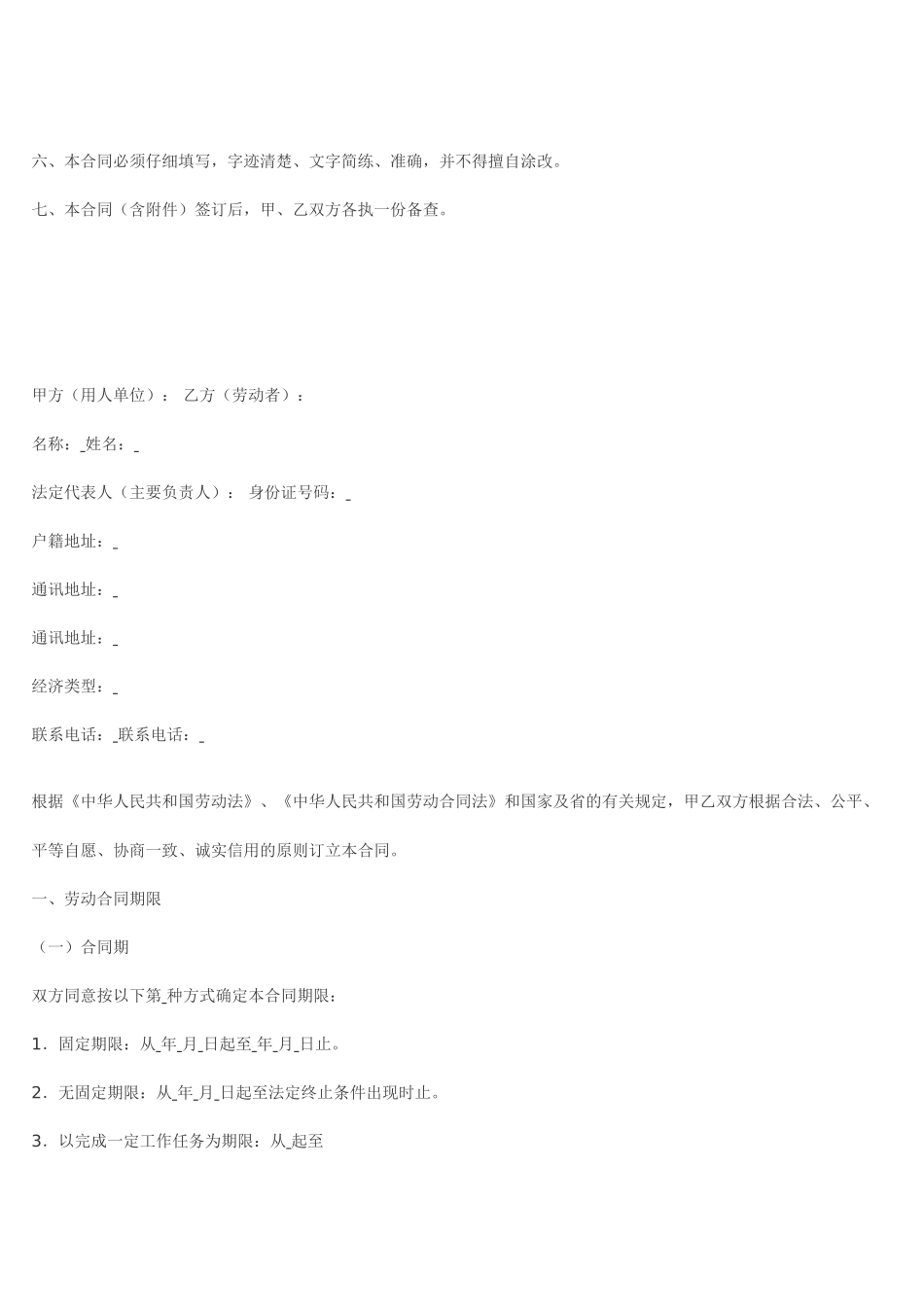 六、本合同必须仔细填写，字迹清楚、文字简练、准确，并不得擅自涂改。

七、本合同（含附件）签订后，甲、乙双方各执一份备查。

甲方（用人单位）： 乙方（劳动者）：

名称：_姓名：_

法定代表人（主要负责人）： 身份证号码：_

户籍地址：_

通讯地址：_

通讯地址：_

经济类型：_

联系电话：_联系电话：_

根据《中华人民共和国劳动法》、《中华人民共和国劳动合同法》和国家及省的有关规定，甲乙双方根据合法、公平、平等自愿、协商一致、诚实信用的原则订立本合同。

一、劳动合同期限

（一）合同期

双方同意按以下第_种方式确定本合同期限：

1．固定期限：从_年_月_日起至_年_月_日止。

2．无固定期限：从_年_月_日起至法定终止条件出现时止。

3．以完成一定工作任务为期限：从_起至